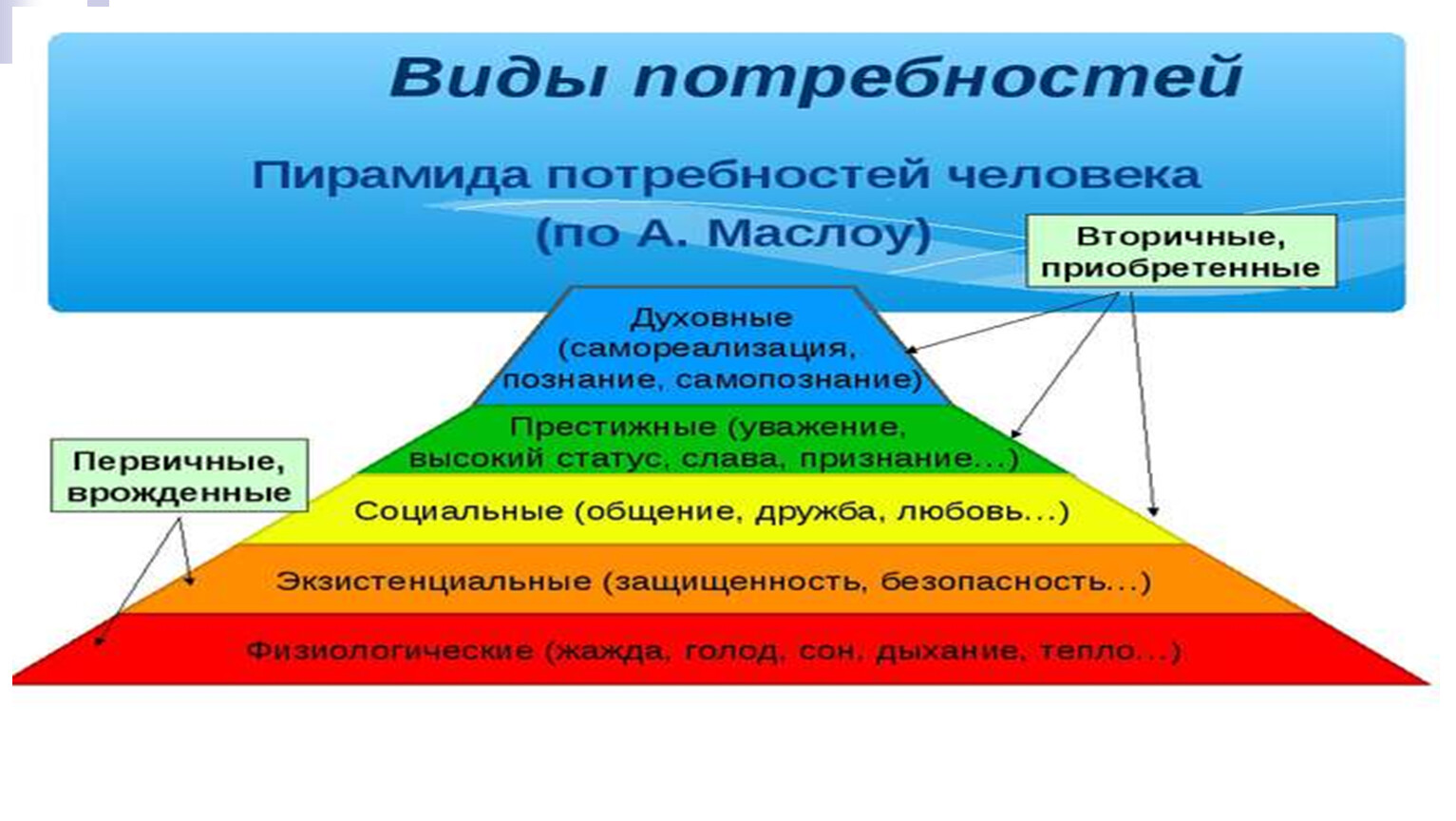 Виды потребностей

Пирамида потребностей человека (по А. Маслоу)

Вторичные, приобретенные

Духовные (самореализация, познание, самопознание)

Престижные (уважение, высокий статус, слава, признание...)

Первичные, врожденные

Социальные (общение, дружба, любовь...)

Экзистенциальные (защищенность, безопасность...)

Физиологические (жажда, голод, сон, дыхание, тепло...)